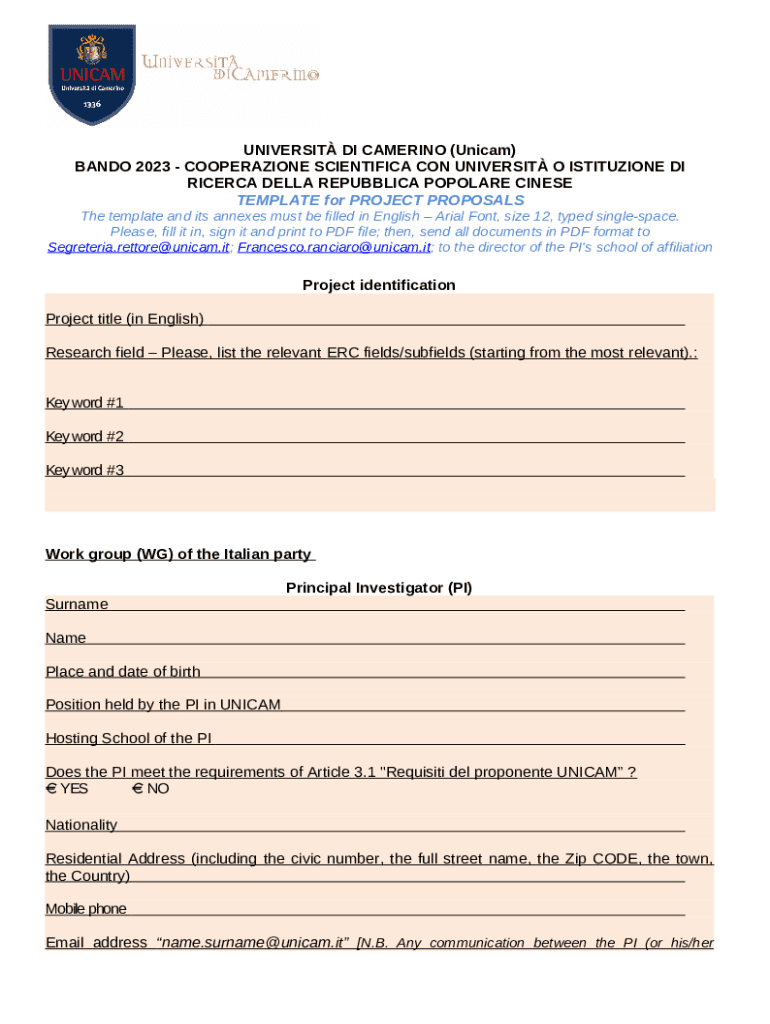 UNICAM
Università di Camerino
1336

Università di Camerino

UNIVERSITÀ DI CAMERINO (Unicam)
BANDO 2023 - COOPERAZIONE SCIENTIFICA CON UNIVERSITÀ O ISTITUZIONE DI RICERCA DELLA REPUBBLICA POPOLARE CINESE
TEMPLATE for PROJECT PROPOSALS
The template and its annexes must be filled in English – Arial Font, size 12, typed single-space. Please, fill it in, sign it and print to PDF file; then, send all documents in PDF format to Segreteria.rettore@unicam.it; Francesco.ranciaro@unicam.it; to the director of the PI's school of affiliation

Project identification

Project title (in English)

Research field – Please, list the relevant ERC fields/subfields (starting from the most relevant).:

Key word #1

Key word #2

Key word #3

Work group (WG) of the Italian party

Principal Investigator (PI)

Surname

Name

Place and date of birth

Position held by the PI in UNICAM

Hosting School of the PI

Does the PI meet the requirements of Article 3.1 "Requisiti del proponente UNICAM" ?
€ YES € NO

Nationality

Residential Address (including the civic number, the full street name, the Zip CODE, the town, the Country)

Mobile phone

Email address "name.surname@unicam.it" [N.B. Any communication between the PI (or his/her